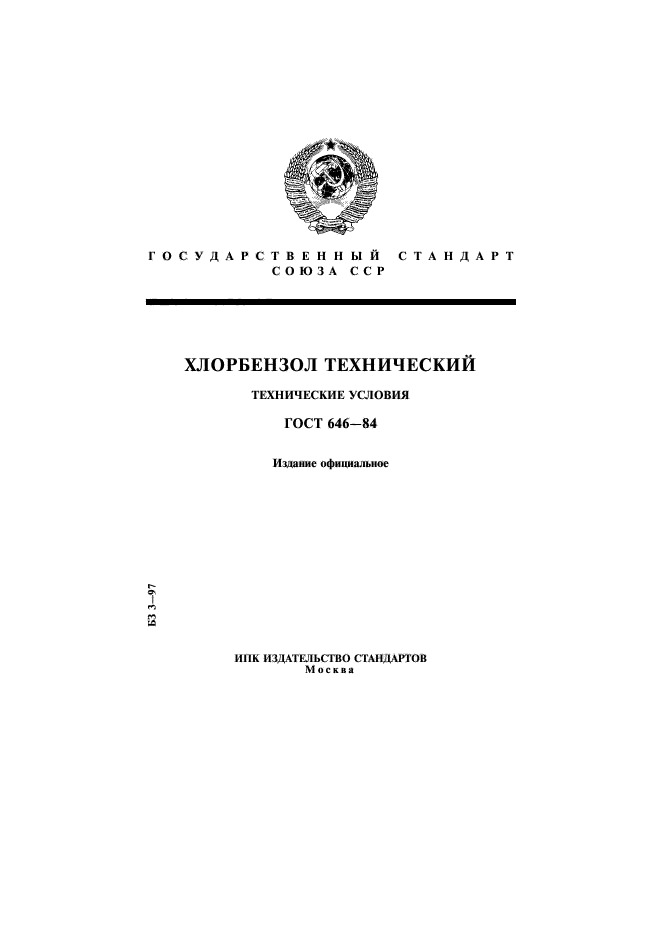 ГОСУДАРСТВЕННЫЙ СТАНДАРТ
СОЮЗА ССР

ХЛОРБЕНЗОЛ ТЕХНИЧЕСКИЙ

ТЕХНИЧЕСКИЕ УСЛОВИЯ

ГОСТ 646—84

Издание официальное

БЗ 3—97

ИПК ИЗДАТЕЛЬСТВО СТАНДАРТОВ
Москва